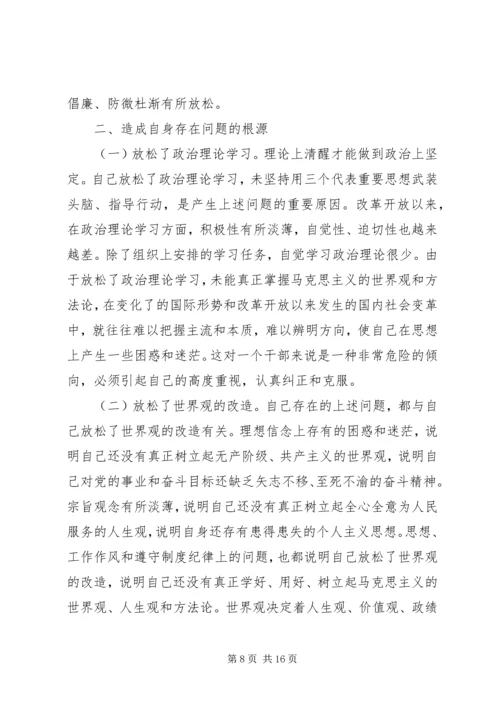 倡廉、防微杜渐有所放松。

二、造成自身存在问题的根源

（一）放松了政治理论学习。理论上清醒才能做到政治上坚定。自己放松了政治理论学习，未坚持用三个代表重要思想武装头脑、指导行动，是产生上述问题的重要原因。改革开放以来，在政治理论学习方面，积极性有所淡薄，自觉性、迫切性也越来越差。除了组织上安排的学习任务，自觉学习政治理论很少。由于放松了政治理论学习，未能真正掌握马克思主义的世界观和方法论，在变化了的国际形势和改革开放以来发生的国内社会变革中，就往往难以把握主流和本质，难以辨明方向，使自己在思想上产生一些困惑和迷茫。这对一个干部来说是一种非常危险的倾向，必须引起自己的高度重视，认真纠正和克服。

（二）放松了世界观的改造。自己存在的上述问题，都与自己放松了世界观的改造有关。理想信念上存有的困惑和迷茫，说明自己还没有真正树立起无产阶级、共产主义的世界观，说明自己对党的事业和奋斗目标还缺乏矢志不移、至死不渝的奋斗精神。宗旨观念有所淡薄，说明自己还没有真正树立起全心全意为人民服务的人生观，说明自身还存有患得患失的个人主义思想。思想、工作作风和遵守制度纪律上的问题，也都说明自己放松了世界观的改造，说明自己还没有真正学好、用好、树立起马克思主义的世界观、人生观和方法论。世界观决定着人生观、价值观、政绩

第 8 页 共 16 页